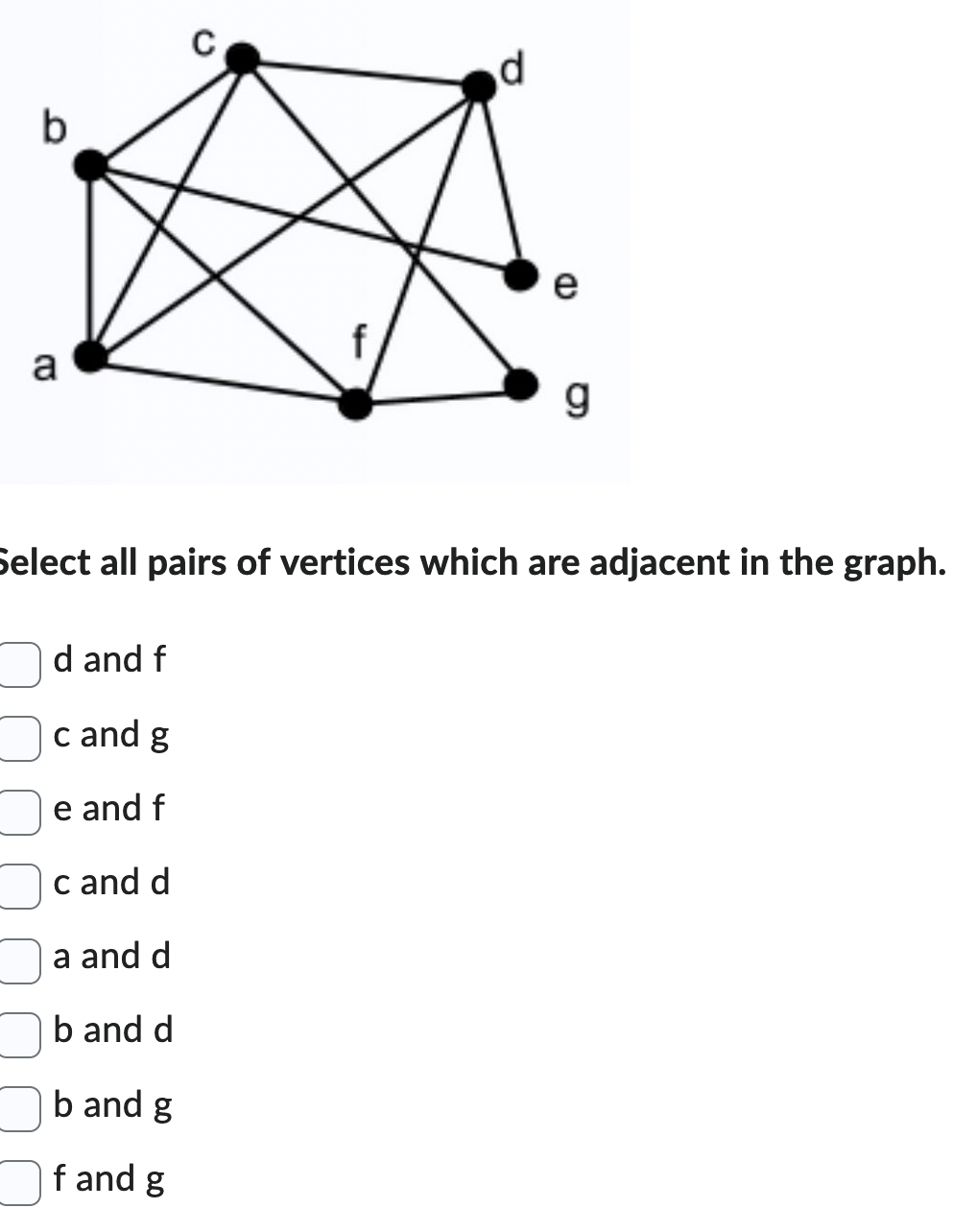 c
d
b
e
f
a
g

Select all pairs of vertices which are adjacent in the graph.

d and f

c and g

e and f

c and d

a and d

b and d

b and g

f and g